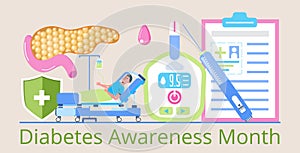 9.5

Diabetes Awareness Month